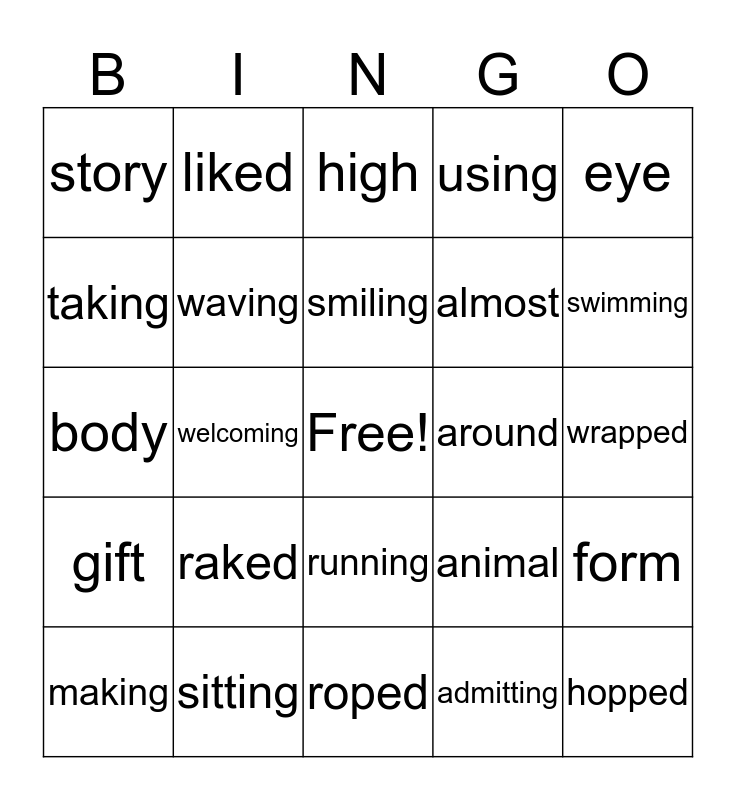 | B | I | N | G | O |
|---|---|---|---|---|
| story | liked | high | using | eye |
| taking | waving | smiling | almost | swimming |
| body | welcoming | Free! | around | wrapped |
| gift | raked | running | animal | form |
| making | sitting | roped | admitting | hopped |